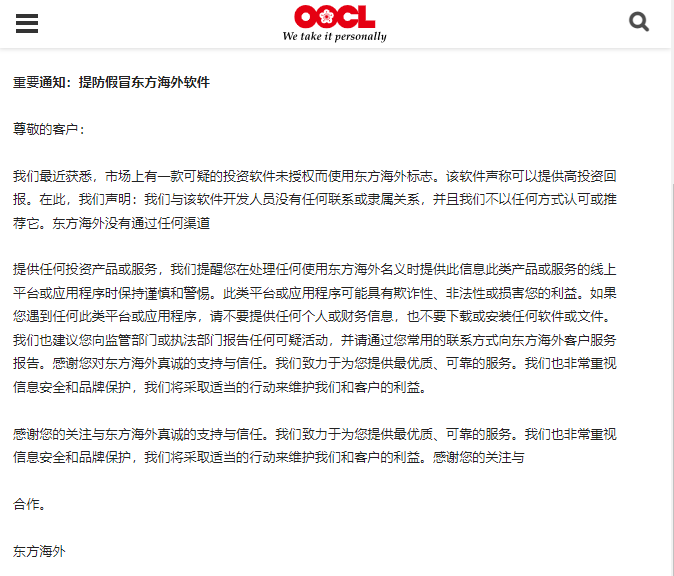 OOCL
We take it personally

重要通知：提防假冒东方海外软件

尊敬的客户：

我们最近获悉，市场上有一款可疑的投资软件未授权而使用东方海外标志。该软件声称可以提供高投资回报。在此，我们声明：我们与该软件开发人员没有任何联系或隶属关系，并且我们不以任何方式认可或推荐它。东方海外没有通过任何渠道

提供任何投资产品或服务，我们提醒您在处理任何使用东方海外名义时提供此信息此类产品或服务的线上平台或应用程序时保持谨慎和警惕。此类平台或应用程序可能具有欺诈性、非法性或损害您的利益。如果您遇到任何此类平台或应用程序，请不要提供任何个人或财务信息，也不要下载或安装任何软件或文件。我们也建议您向监管部门或执法部门报告任何可疑活动，并请通过您常用的联系方式向东方海外客户服务报告。感谢您对东方海外真诚的支持与信任。我们致力于为您提供最优质、可靠的服务。我们也非常重视信息安全和品牌保护，我们将采取适当的行动来维护我们和客户的利益。

感谢您的关注与东方海外真诚的支持与信任。我们致力于为您提供最优质、可靠的服务。我们也非常重视信息安全和品牌保护，我们将采取适当的行动来维护我们和客户的利益。感谢您的关注与

合作。

东方海外